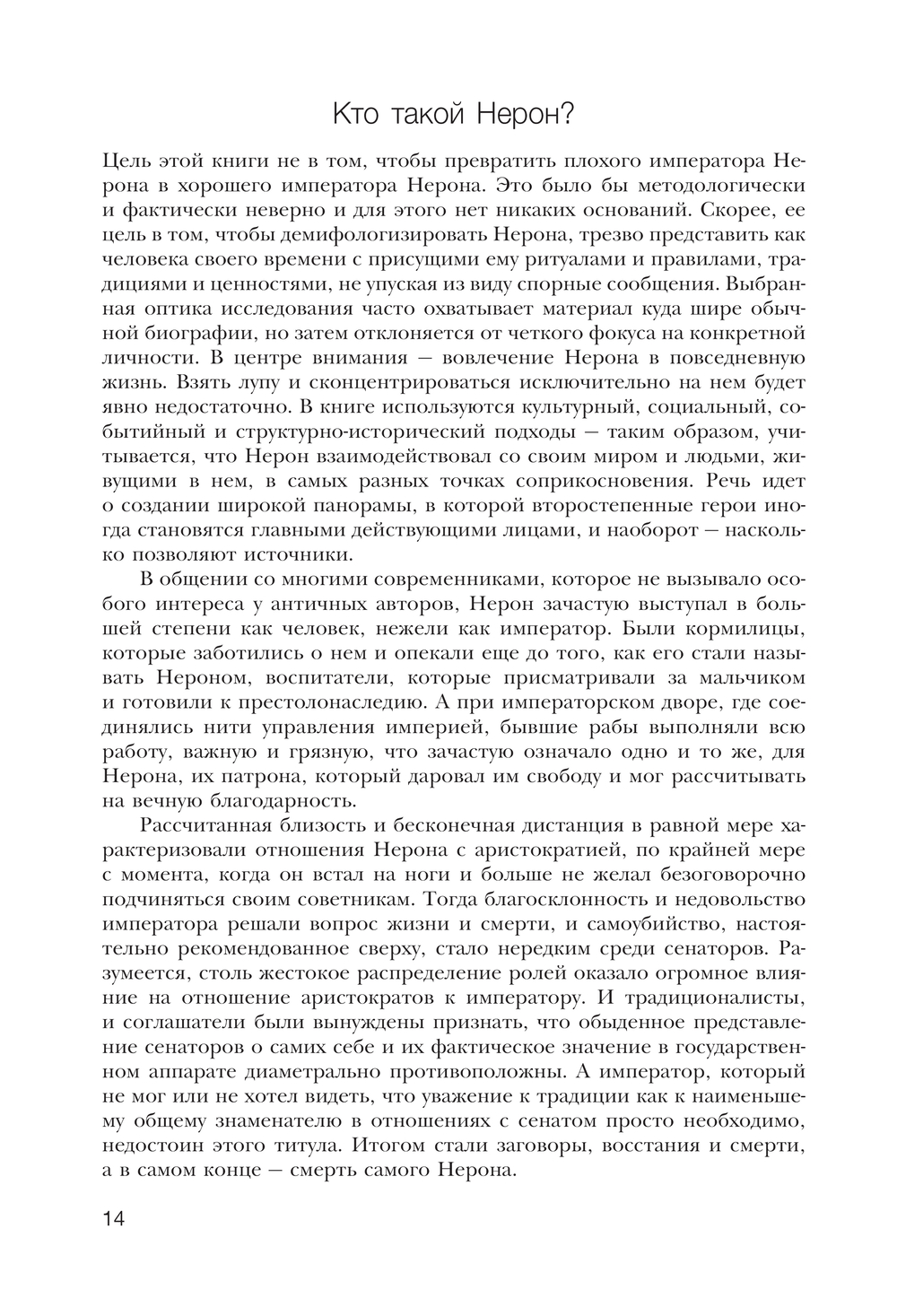 Кто такой Нерон?

Цель этой книги не в том, чтобы превратить плохого императора Нерона в хорошего императора Нерона. Это было бы методологически и фактически неверно и для этого нет никаких оснований. Скорее, ее цель в том, чтобы демифологизировать Нерона, трезво представить как человека своего времени с присущими ему ритуалами и правилами, традициями и ценностями, не упуская из виду спорные сообщения. Выбранная оптика исследования часто охватывает материал куда шире обычной биографии, но затем отклоняется от четкого фокуса на конкретной личности. В центре внимания — вовлечение Нерона в повседневную жизнь. Взять лупу и сконцентрироваться исключительно на нем будет явно недостаточно. В книге используются культурный, социальный, событийный и структурно-исторический подходы — таким образом, учитывается, что Нерон взаимодействовал со своим миром и людьми, живущими в нем, в самых разных точках соприкосновения. Речь идет о создании широкой панорамы, в которой второстепенные герои иногда становятся главными действующими лицами, и наоборот — насколько позволяют источники.

В общении со многими современниками, которое не вызывало особого интереса у античных авторов, Нерон зачастую выступал в большей степени как человек, нежели как император. Были кормилицы, которые заботились о нем и опекали еще до того, как его стали называть Нероном, воспитатели, которые присматривали за мальчиком и готовили к престолонаследию. А при императорском дворе, где соединялись нити управления империей, бывшие рабы выполняли всю работу, важную и грязную, что зачастую означало одно и то же, для Нерона, их патрона, который даровал им свободу и мог рассчитывать на вечную благодарность.

Рассчитанная близость и бесконечная дистанция в равной мере характеризовали отношения Нерона с аристократией, по крайней мере с момента, когда он встал на ноги и больше не желал безоговорочно подчиняться своим советникам. Тогда благосклонность и недовольство императора решали вопрос жизни и смерти, и самоубийство, настоятельно рекомендованное сверху, стало нередким среди сенаторов. Разумеется, столь жестокое распределение ролей оказало огромное влияние на отношение аристократов к императору. И традиционалисты, и соглашатели были вынуждены признать, что обыденное представление сенаторов о самих себе и их фактическое значение в государственном аппарате диаметрально противоположны. А император, который не мог или не хотел видеть, что уважение к традиции как к наименьшему общему знаменателю в отношениях с сенатом просто необходимо, недостоин этого титула. Итогом стали заговоры, восстания и смерти, а в самом конце — смерть самого Нерона.

14